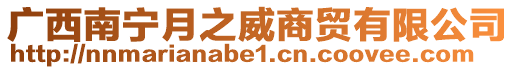 广西南宁月之威商贸有限公司
http://nnmarianabe1.cn.coovee.com